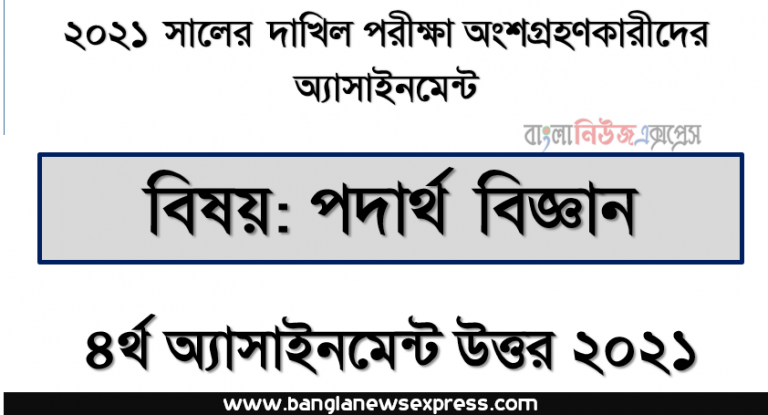 ২০২১ সালের দাখিল পরীক্ষা অংশগ্রহণকারীদের অ্যাসাইনমেন্ট

বাংলানিউজএক্সপ্রেস

বিষয়: পদার্থ বিজ্ঞান

৪র্থ অ্যাসাইনমেন্ট উত্তর ২০২১

www.banglanewsexpress.com